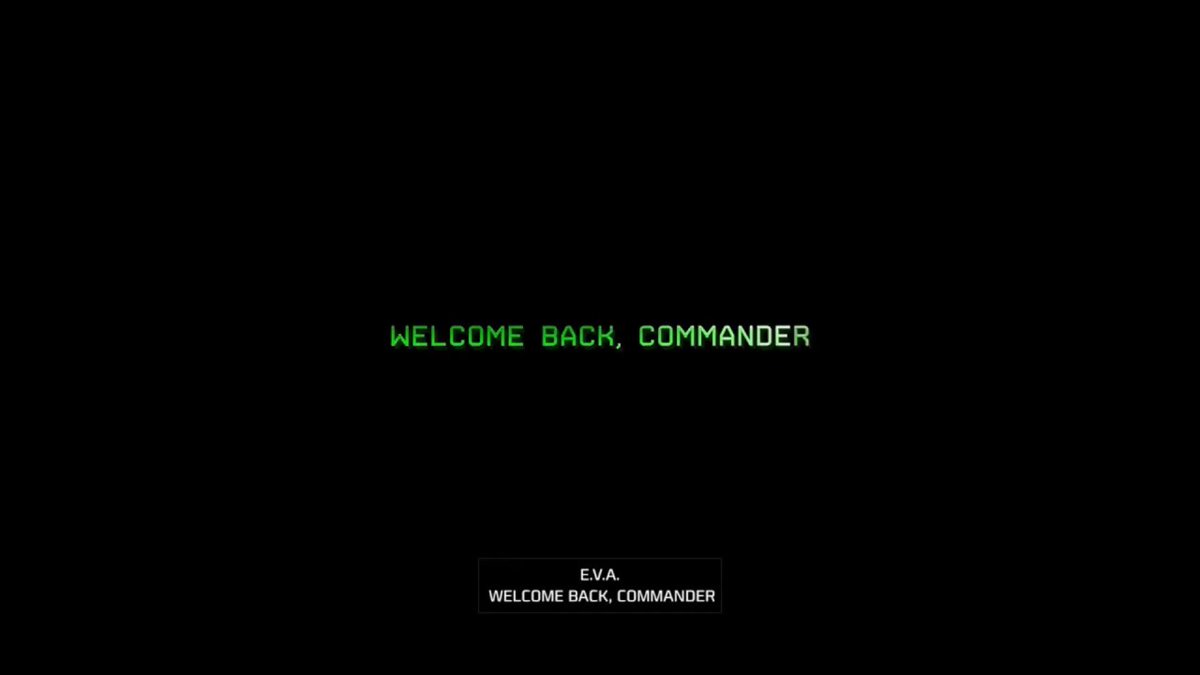 WELCOME BACK, COMMANDER

E.V.A.
WELCOME BACK, COMMANDER